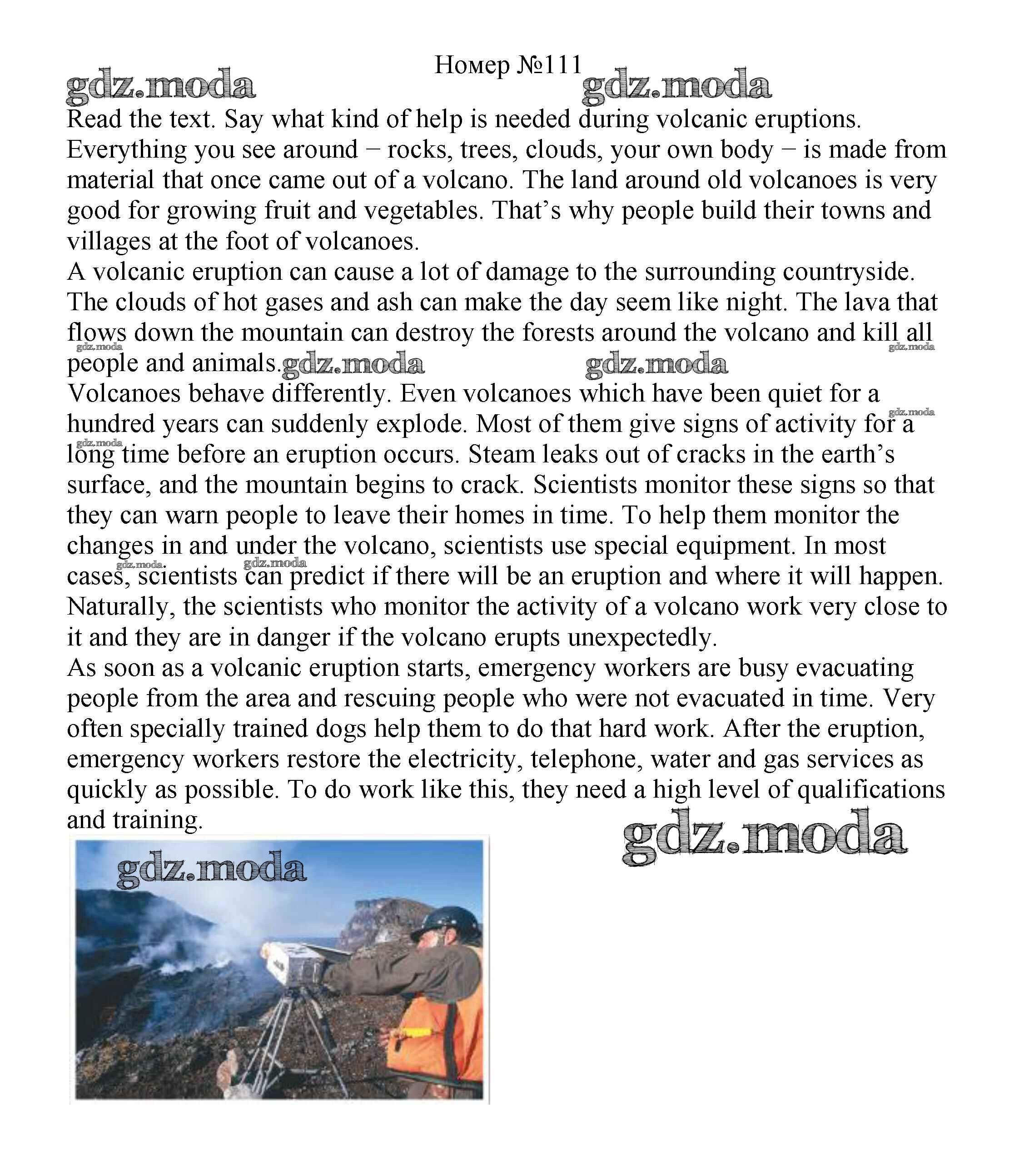 Номер №111

gdz.moda gdz.moda

Read the text. Say what kind of help is needed during volcanic eruptions.
Everything you see around − rocks, trees, clouds, your own body − is made from material that once came out of a volcano. The land around old volcanoes is very good for growing fruit and vegetables. That's why people build their towns and villages at the foot of volcanoes.
A volcanic eruption can cause a lot of damage to the surrounding countryside. The clouds of hot gases and ash can make the day seem like night. The lava that flows down the mountain can destroy the forests around the volcano and kill all people and animals.

gdz.moda gdz.moda gdz.moda gdz.moda

Volcanoes behave differently. Even volcanoes which have been quiet for a hundred years can suddenly explode. Most of them give signs of activity for a long time before an eruption occurs. Steam leaks out of cracks in the earth's surface, and the mountain begins to crack. Scientists monitor these signs so that they can warn people to leave their homes in time. To help them monitor the changes in and under the volcano, scientists use special equipment. In most cases, scientists can predict if there will be an eruption and where it will happen. Naturally, the scientists who monitor the activity of a volcano work very close to it and they are in danger if the volcano erupts unexpectedly.

gdz.moda gdz.moda gdz.moda gdz.moda

As soon as a volcanic eruption starts, emergency workers are busy evacuating people from the area and rescuing people who were not evacuated in time. Very often specially trained dogs help them to do that hard work. After the eruption, emergency workers restore the electricity, telephone, water and gas services as quickly as possible. To do work like this, they need a high level of qualifications and training.

gdz.moda

gdz.moda